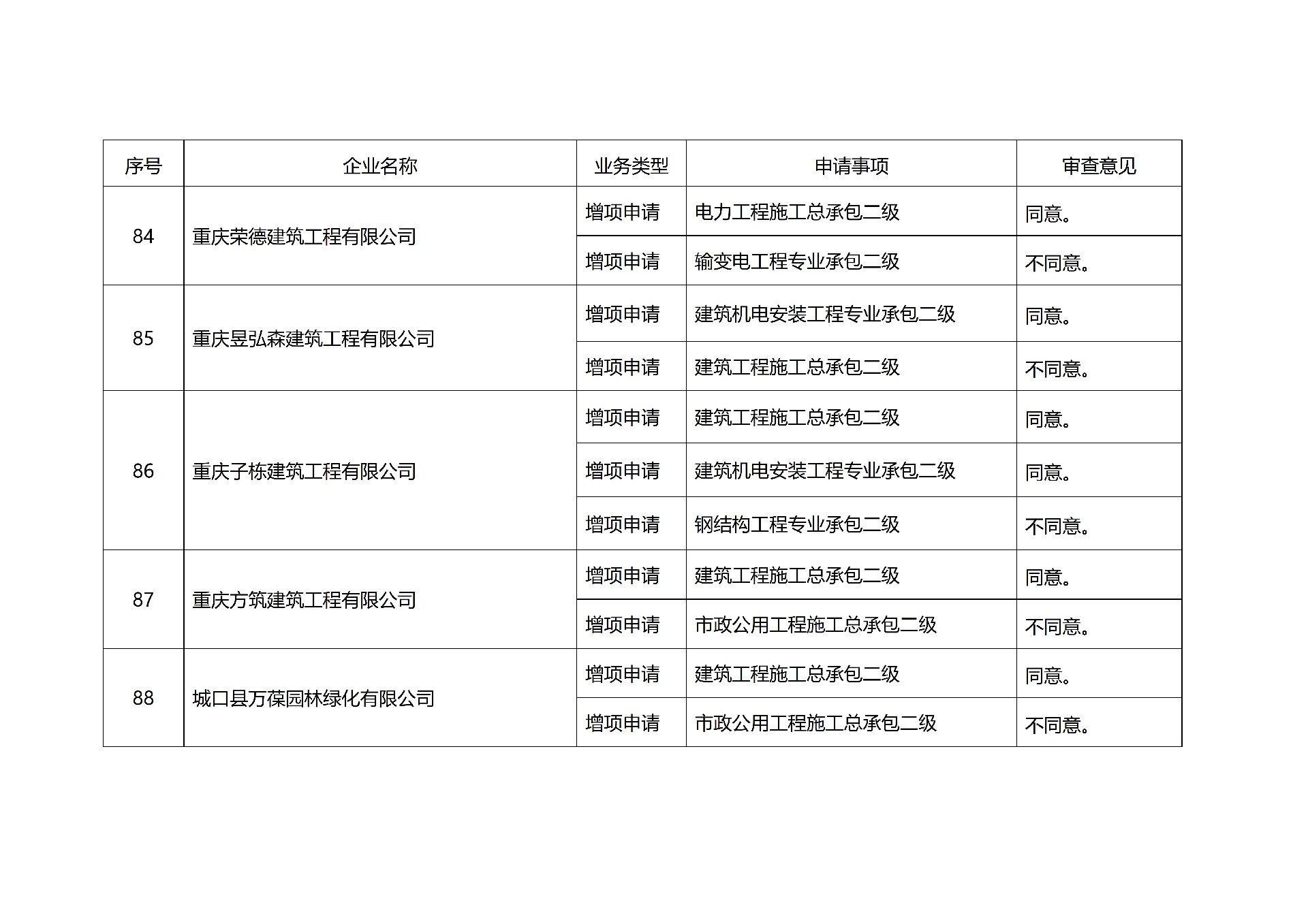 | 序号 | 企业名称 | 业务类型 | 申请事项 | 审查意见 |
|---|---|---|---|---|
| 84 | 重庆荣德建筑工程有限公司 | 增项申请 | 电力工程施工总承包二级 | 同意。 |
| | | 增项申请 | 输变电工程专业承包二级 | 不同意。 |
| 85 | 重庆昱弘森建筑工程有限公司 | 增项申请 | 建筑机电安装工程专业承包二级 | 同意。 |
| | | 增项申请 | 建筑工程施工总承包二级 | 不同意。 |
| 86 | 重庆子栋建筑工程有限公司 | 增项申请 | 建筑工程施工总承包二级 | 同意。 |
| | | 增项申请 | 建筑机电安装工程专业承包二级 | 同意。 |
| | | 增项申请 | 钢结构工程专业承包二级 | 不同意。 |
| 87 | 重庆方筑建筑工程有限公司 | 增项申请 | 建筑工程施工总承包二级 | 同意。 |
| | | 增项申请 | 市政公用工程施工总承包二级 | 不同意。 |
| 88 | 城口县万葆园林绿化有限公司 | 增项申请 | 建筑工程施工总承包二级 | 同意。 |
| | | 增项申请 | 市政公用工程施工总承包二级 | 不同意。 |